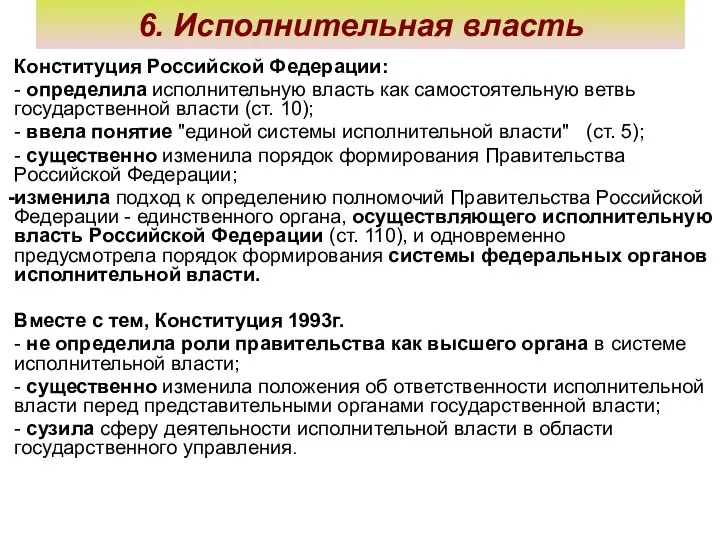 6. Исполнительная власть

Конституция Российской Федерации:

- определила исполнительную власть как самостоятельную ветвь государственной власти (ст. 10);

- ввела понятие "единой системы исполнительной власти" (ст. 5);

- существенно изменила порядок формирования Правительства Российской Федерации;

-изменила подход к определению полномочий Правительства Российской Федерации - единственного органа, осуществляющего исполнительную власть Российской Федерации (ст. 110), и одновременно предусмотрела порядок формирования системы федеральных органов исполнительной власти.

Вместе с тем, Конституция 1993г.

- не определила роли правительства как высшего органа в системе исполнительной власти;

- существенно изменила положения об ответственности исполнительной власти перед представительными органами государственной власти;

- сузила сферу деятельности исполнительной власти в области государственного управления.